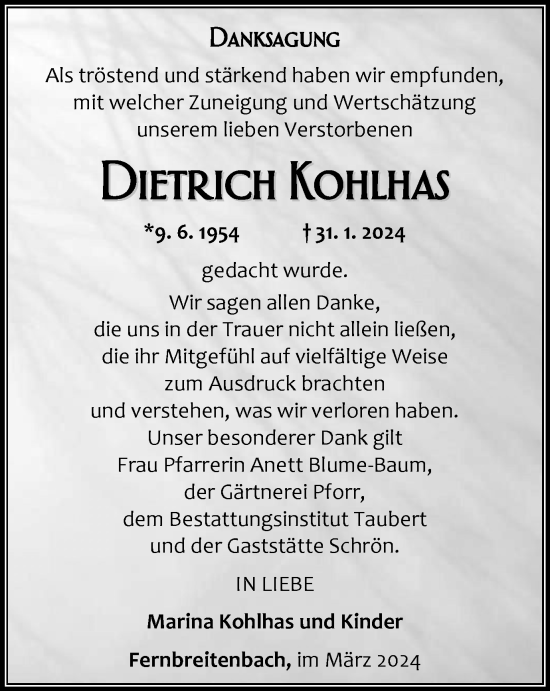 DANKSAGUNG

Als tröstend und stärkend haben wir empfunden, mit welcher Zuneigung und Wertschätzung unserem lieben Verstorbenen

DIETRICH KOHLHAS

*9. 6. 1954 † 31. 1. 2024

gedacht wurde.

Wir sagen allen Danke, die uns in der Trauer nicht allein ließen, die ihr Mitgefühl auf vielfältige Weise zum Ausdruck brachten und verstehen, was wir verloren haben. Unser besonderer Dank gilt Frau Pfarrerin Anett Blume-Baum, der Gärtnerei Pforr, dem Bestattungsinstitut Taubert und der Gaststätte Schrön.

IN LIEBE

Marina Kohlhas und Kinder

Fernbreitenbach, im März 2024